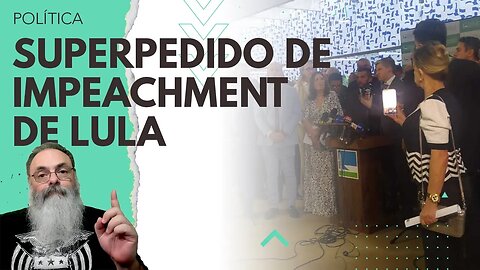 POLÍTICA

SUPERPEDIDO DE IMPEACHMENT DE LULA